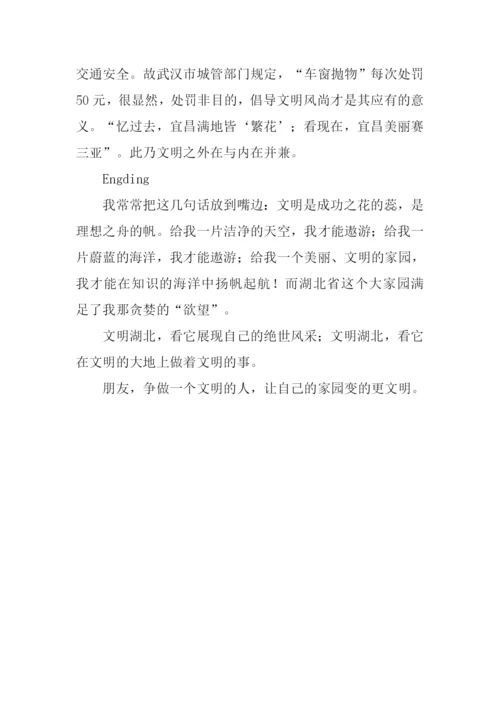 交通安全。故武汉市城管部门规定，“车窗抛物”每次处罚50元，很显然，处罚非目的，倡导文明风尚才是其应有的意义。“忆过去，宜昌满地皆‘繁花’；看现在，宜昌美丽赛三亚”。此乃文明之外在与内在并兼。

Engding

我常常把这几句话放到嘴边：文明是成功之花的蕊，是理想之舟的帆。给我一片洁净的天空，我才能遨游；给我一片蔚蓝的海洋，我才能遨游；给我一个美丽、文明的家园，我才能在知识的海洋中扬帆起航！而湖北省这个大家园满足了我那贪婪的“欲望”。

文明湖北，看它展现自己的绝世风采；文明湖北，看它在文明的大地上做着文明的事。

朋友，争做一个文明的人，让自己的家园变的更文明。